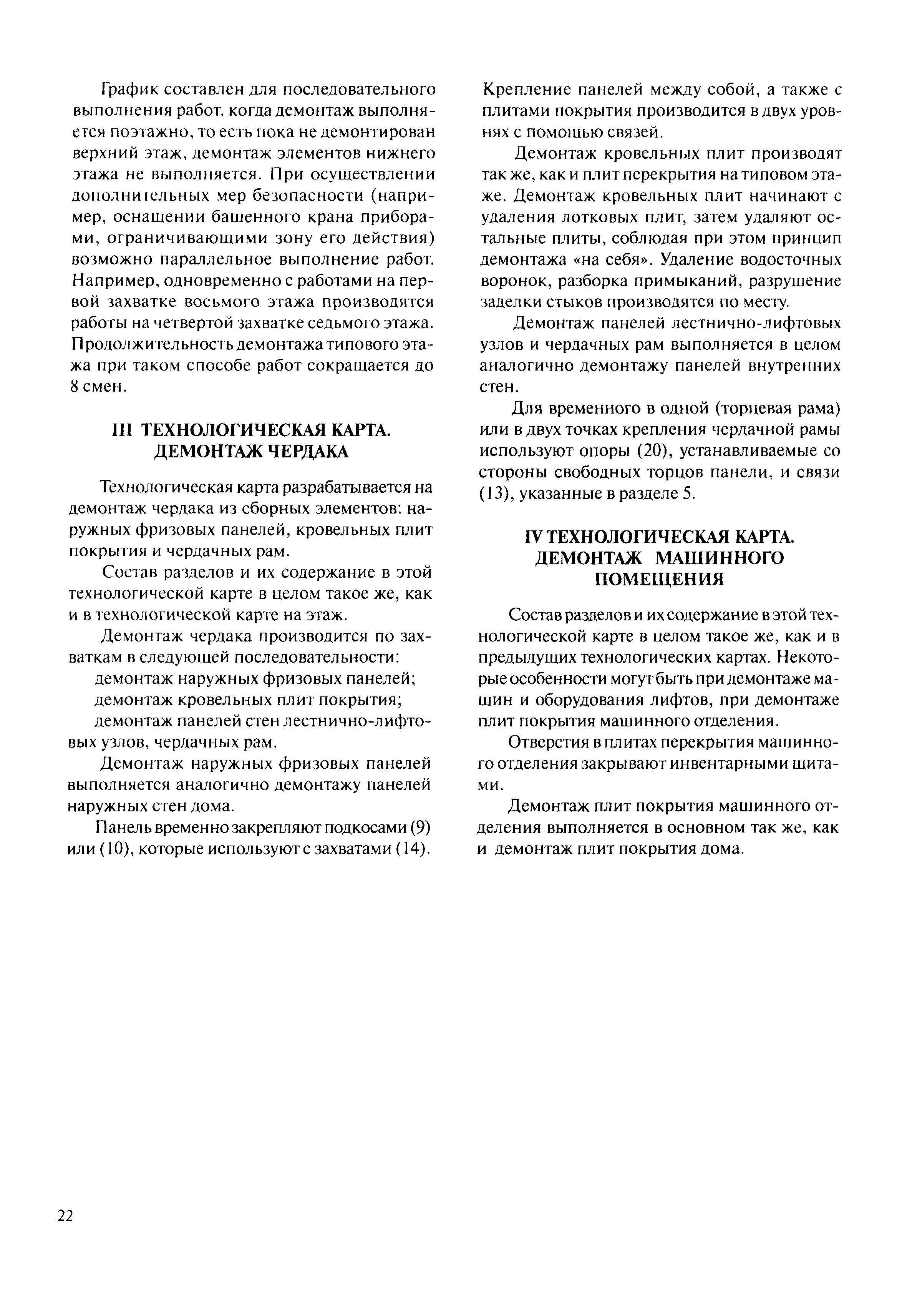 График составлен для последовательного выполнения работ, когда демонтаж выполняется поэтажно, то есть пока не демонтирован верхний этаж, демонтаж элементов нижнего этажа не выполняется. При осуществлении дополнительных мер безопасности (например, оснащении башенного крана приборами, ограничивающими зону его действия) возможно параллельное выполнение работ. Например, одновременно с работами на первой захватке восьмого этажа производятся работы на четвертой захватке седьмого этажа. Продолжительность демонтажа типового этажа при таком способе работ сокращается до 8 смен.

III ТЕХНОЛОГИЧЕСКАЯ КАРТА. ДЕМОНТАЖ ЧЕРДАКА

Технологическая карта разрабатывается на демонтаж чердака из сборных элементов: наружных фризовых панелей, кровельных плит покрытия и чердачных рам.

Состав разделов и их содержание в этой технологической карте в целом такое же, как и в технологической карте на этаж.

Демонтаж чердака производится по захваткам в следующей последовательности:

демонтаж наружных фризовых панелей;

демонтаж кровельных плит покрытия;

демонтаж панелей стен лестнично-лифтовых узлов, чердачных рам.

Демонтаж наружных фризовых панелей выполняется аналогично демонтажу панелей наружных стен дома.

Панель временно закрепляют подкосами (9) или (10), которые используют с захватами (14). Крепление панелей между собой, а также с плитами покрытия производится в двух уровнях с помощью связей.

Демонтаж кровельных плит производят так же, как и плит перекрытия на типовом этаже. Демонтаж кровельных плит начинают с удаления лотковых плит, затем удаляют остальные плиты, соблюдая при этом принцип демонтажа «на себя». Удаление водосточных воронок, разборка примыканий, разрушение заделки стыков производятся по месту.

Демонтаж панелей лестнично-лифтовых узлов и чердачных рам выполняется в целом аналогично демонтажу панелей внутренних стен.

Для временного в одной (торцевая рама) или в двух точках крепления чердачной рамы используют опоры (20), устанавливаемые со стороны свободных торцов панели, и связи (13), указанные в разделе 5.

IV ТЕХНОЛОГИЧЕСКАЯ КАРТА. ДЕМОНТАЖ МАШИННОГО ПОМЕЩЕНИЯ

Состав разделов и их содержание в этой технологической карте в целом такое же, как и в предыдущих технологических картах. Некоторые особенности могут быть при демонтаже машин и оборудования лифтов, при демонтаже плит покрытия машинного отделения.

Отверстия в плитах перекрытия машинного отделения закрывают инвентарными щитами.

Демонтаж плит покрытия машинного отделения выполняется в основном так же, как и демонтаж плит покрытия дома.

22